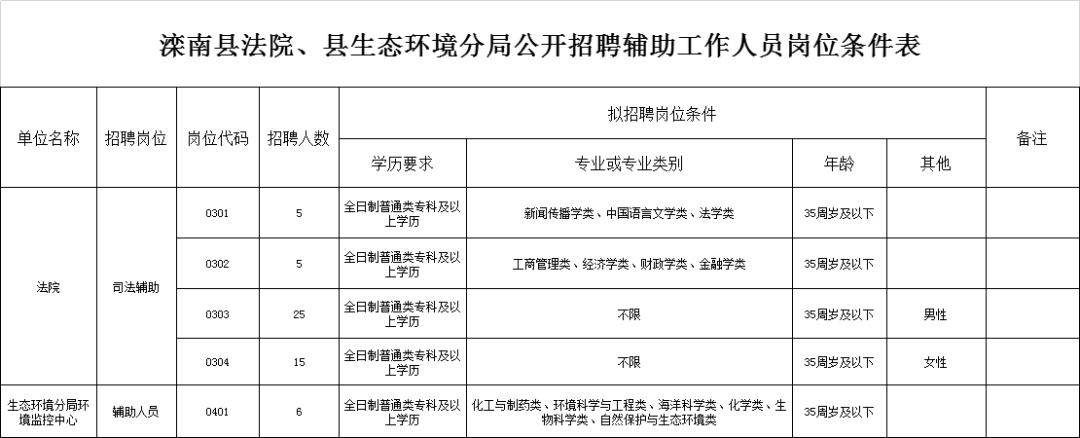 滦南县法院、县生态环境分局公开招聘辅助工作人员岗位条件表

| 单位名称 | 招聘岗位 | 岗位代码 | 招聘人数 | 拟招聘岗位条件 |  |  |  | 备注 |
|---|---|---|---|---|---|---|---|---|
|  |  |  |  | 学历要求 | 专业或专业类别 | 年龄 | 其他 |  |
| 法院 | 司法辅助 | 0301 | 5 | 全日制普通类专科及以上学历 | 新闻传播学类、中国语言文学类、法学类 | 35周岁及以下 |  |  |
|  |  | 0302 | 5 | 全日制普通类专科及以上学历 | 工商管理类、经济学类、财政学类、金融学类 | 35周岁及以下 |  |  |
|  |  | 0303 | 25 | 全日制普通类专科及以上学历 | 不限 | 35周岁及以下 | 男性 |  |
|  |  | 0304 | 15 | 全日制普通类专科及以上学历 | 不限 | 35周岁及以下 | 女性 |  |
| 生态环境分局环境监控中心 | 辅助人员 | 0401 | 6 | 全日制普通类专科及以上学历 | 化工与制药类、环境科学与工程类、海洋科学类、化学类、生物科学类、自然保护与生态环境类 | 35周岁及以下 |  |  |